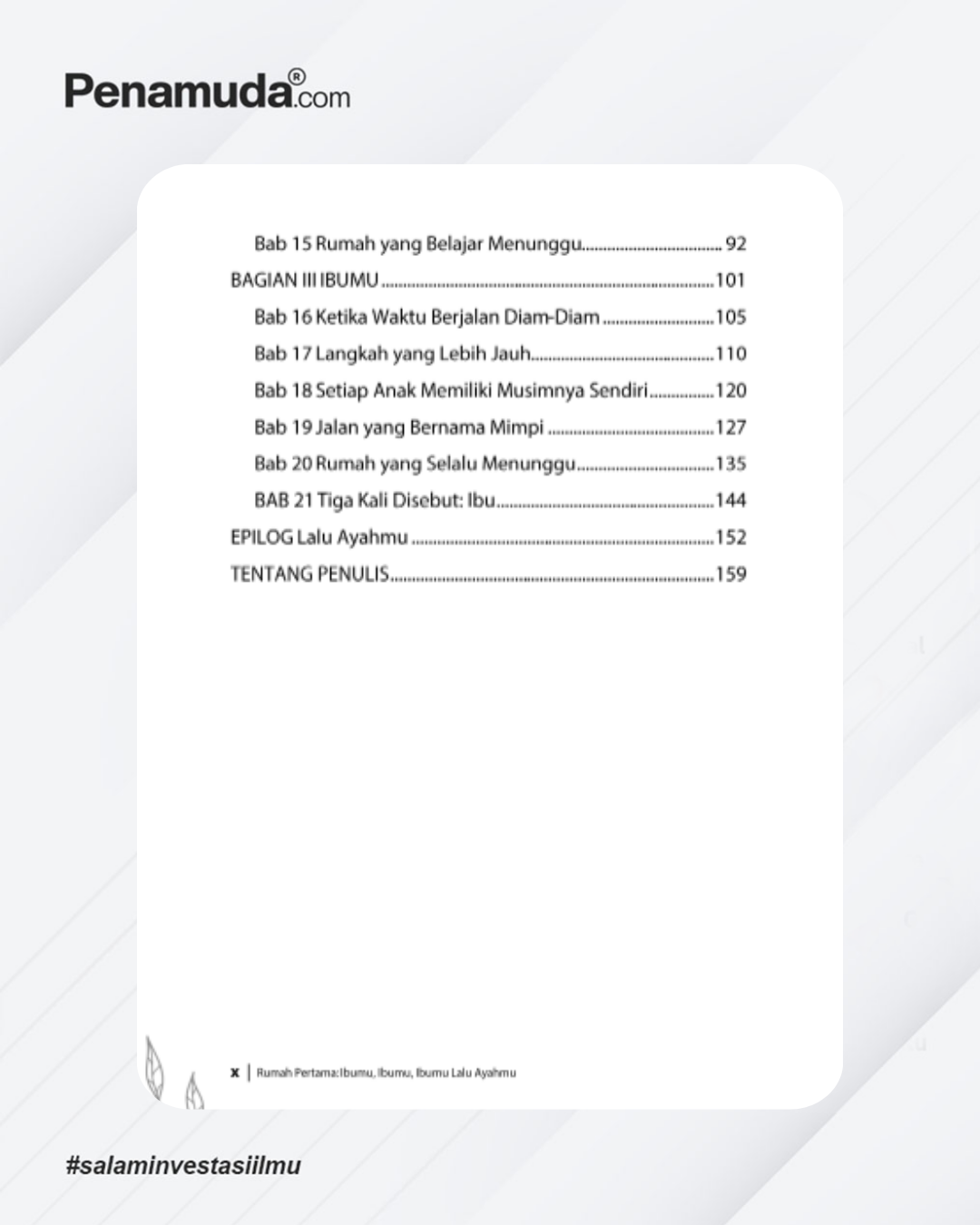 Penamuda®.com

Bab 15 Rumah yang Belajar Menunggu 92
BAGIAN III IBUMU 101
Bab 16 Ketika Waktu Berjalan Diam-Diam 105
Bab 17 Langkah yang Lebih Jauh 110
Bab 18 Setiap Anak Memiliki Musimnya Sendiri 120
Bab 19 Jalan yang Bernama Mimpi 127
Bab 20 Rumah yang Selalu Menunggu 135
BAB 21 Tiga Kali Disebut: Ibu 144
EPILOG Lalu Ayahmu 152
TENTANG PENULIS 159

x | Rumah Pertama: Ibumu, Ibumu, Ibumu Lalu Ayahmu

#salaminvestasiilmu